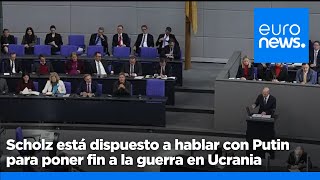 euro news.

Scholz está dispuesto a hablar con Putin para poner fin a la guerra en Ucrania